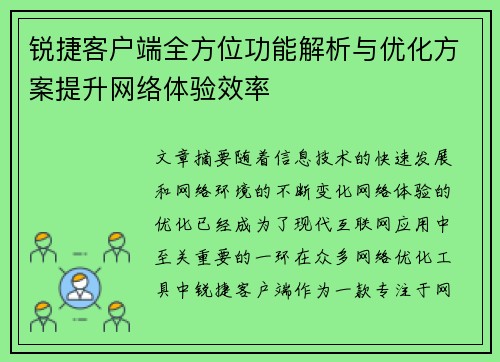 锐捷客户端全方位功能解析与优化方案提升网络体验效率

文章摘要随着信息技术的快速发展和网络环境的不断变化网络体验的优化已经成为了现代互联网应用中至关重要的一环在众多网络优化工具中锐捷客户端作为一款专注于网